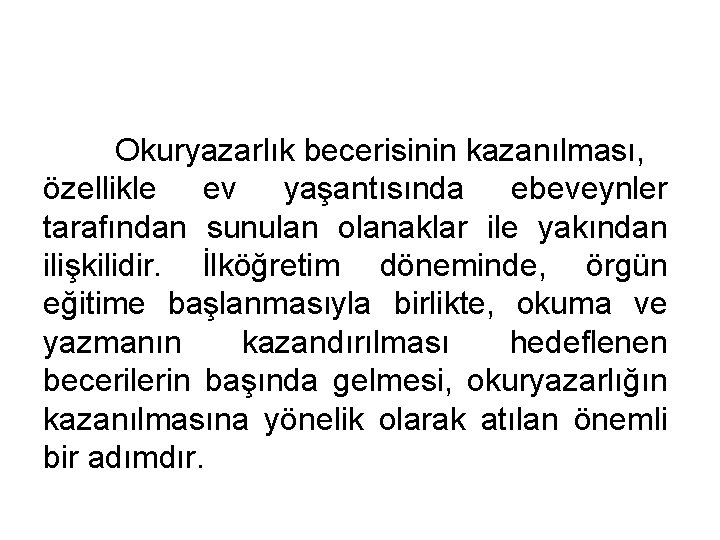 Okuryazarlık becerisinin kazanılması, özellikle ev yaşantısında ebeveynler tarafından sunulan olanaklar ile yakından ilişkilidir. İlköğretim döneminde, örgün eğitime başlanmasıyla birlikte, okuma ve yazmanın kazandırılması hedeflenen becerilerin başında gelmesi, okuryazarlığın kazanılmasına yönelik olarak atılan önemli bir adımdır.